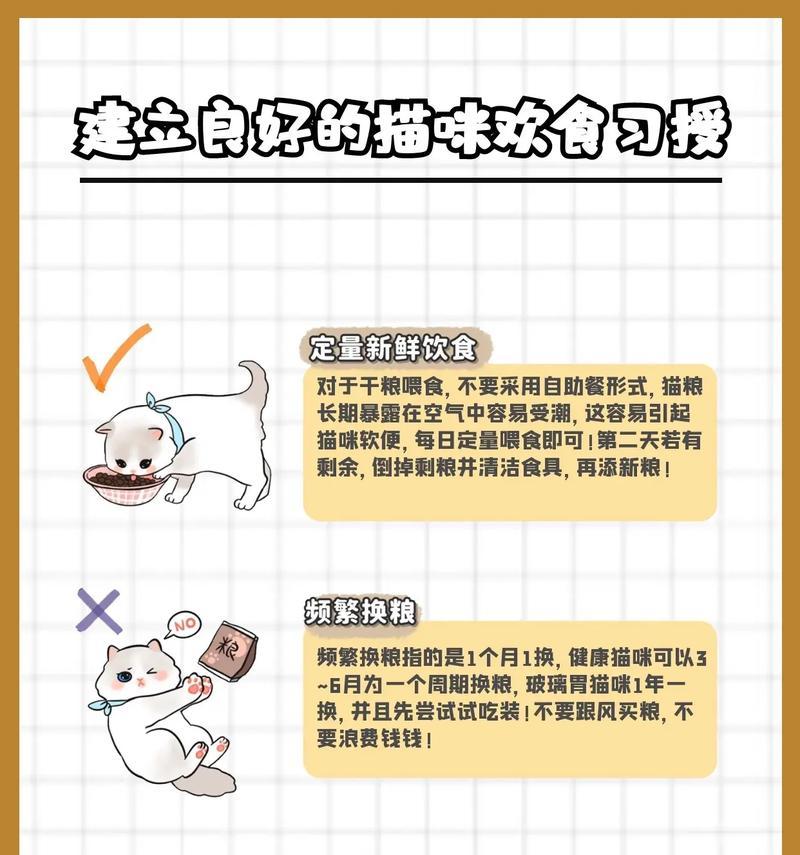 建立良好的猫咪欢食习授

定量新鲜饮食

对于干粮喂食，不要采用自助餐形式，猫粮长期暴露在空气中容易受潮，这容易引起猫咪软便，每日定量喂食即可！第二天若有剩余，倒掉剩粮并清洁食具，再添新粮！

频繁换粮

NO

粮

频繁换粮指的是1个月1换，健康猫咪可以3~6月为一个周期换粮，玻璃胃猫咪1年一换，并且先尝试试吃装！不要跟风买粮，不要浪费钱钱！